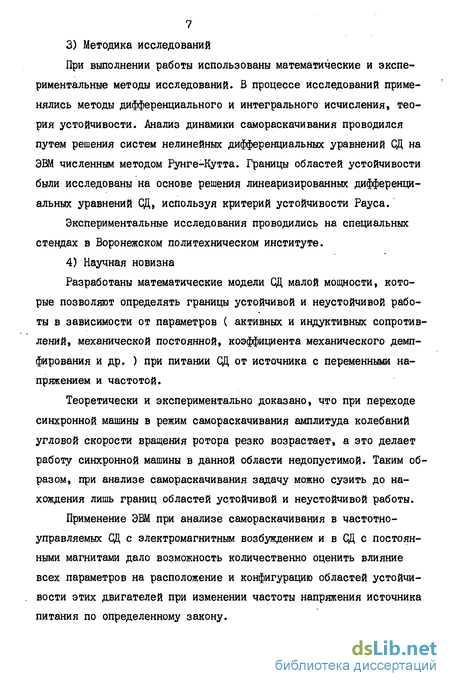 7

3) Методика исследований

При выполнении работы использованы математические и экспериментальные методы исследований. В процессе исследований применялись методы дифференциального и интегрального исчисления, теория устойчивости. Анализ динамики самораскачивания проводился путем решения систем нелинейных дифференциальных уравнений СД на ЭВМ численным методом Рунге-Кутта. Границы областей устойчивости были исследованы на основе решения линеаризированных дифференциальных уравнений СД, используя критерий устойчивости Рауса.

Экспериментальные исследования проводились на специальных стендах в Воронежском политехническом институте.

4) Научная новизна

Разработаны математические модели СД малой мощности, которые позволяют определять границы устойчивой и неустойчивой работы в зависимости от параметров ( активных и индуктивных сопротивлений, механической постоянной, коэффициента механического демпфирования и др. ) при питании СД от источника с переменными напряжением и частотой.

Теоретически и экспериментально доказано, что при переходе синхронной машины в режим самораскачивания амплитуда колебаний угловой скорости вращения ротора резко возрастает, а это делает работу синхронной машины в данной области недопустимой. Таким образом, при анализе самораскачивания задачу можно сузить до нахождения лишь границ областей устойчивой и неустойчивой работы.

Применение ЭВМ при анализе самораскачивания в частотно-управляемых СД с электромагнитным возбуждением и в СД с постоянными магнитами дало возможность количественно оценить влияние всех параметров на расположение и конфигурацию областей устойчивости этих двигателей при изменении частоты напряжения источника питания по определенному закону.

dsLib.net
библиотека диссертаций